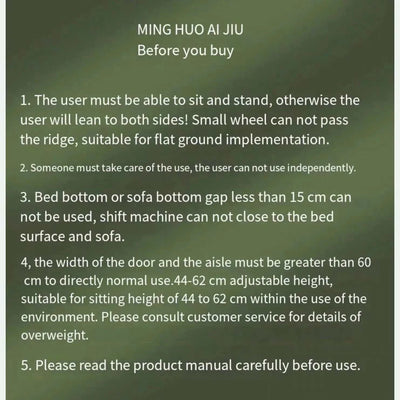 MING HUO AI JIU
Before you buy

1. The user must be able to sit and stand, otherwise the user will lean to both sides! Small wheel can not pass the ridge, suitable for flat ground implementation.

2. Someone must take care of the use, the user can not use independently.

3. Bed bottom or sofa bottom gap less than 15 cm can not be used, shift machine can not close to the bed surface and sofa.

4, the width of the door and the aisle must be greater than 60 cm to directly normal use.44-62 cm adjustable height, suitable for sitting height of 44 to 62 cm within the use of the environment. Please consult customer service for details of overweight.

5. Please read the product manual carefully before use.